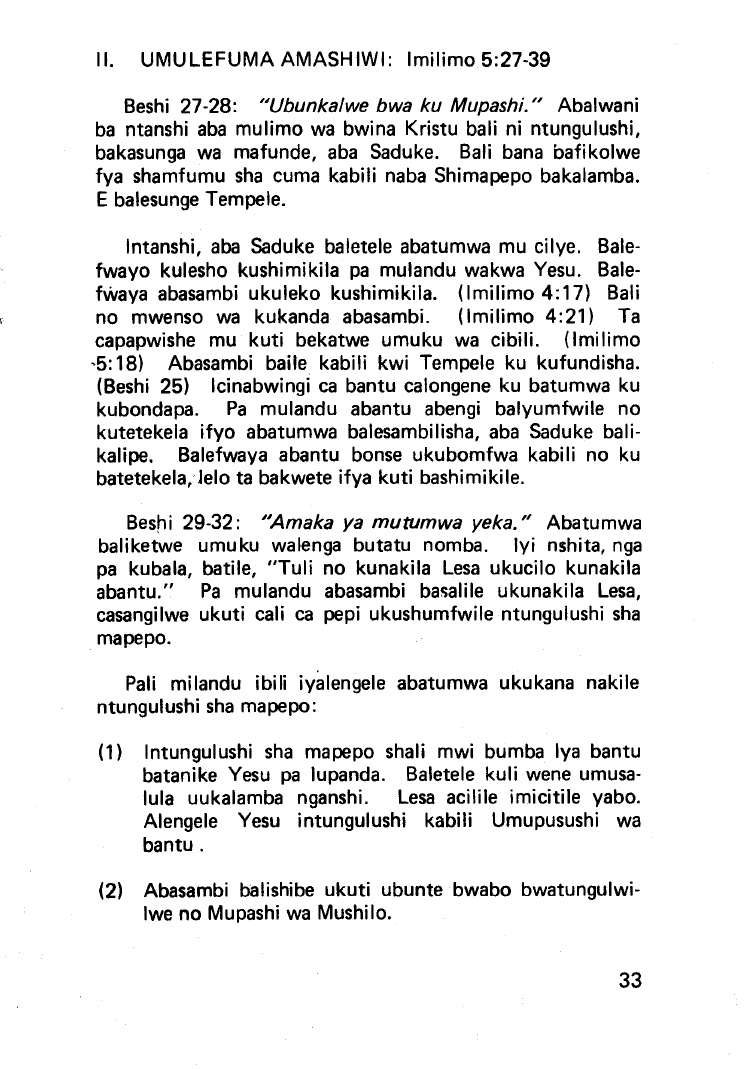 II. UMULEFUMA AMASHIWI: Imilimo 5:27-39

Beshi 27-28: "Ubunkalwe bwa ku Mupashi." Abalwani ba ntanshi aba mulimo wa bwina Kristu bali ni ntungulushi, bakasunga wa mafunde, aba Saduke. Bali bana bafikolwe fya shamfumu sha cuma kabili naba Shimapepo bakalamba. E balesunge Tempele.

Intanshi, aba Saduke baletele abatumwa mu cilye. Balefwayo kulesho kushimikila pa mulandu wakwa Yesu. Balefwaya abasambi ukuleko kushimikila. (Imilimo 4:17) Bali no mwenso wa kukanda abasambi. (Imilimo 4:21) Ta capapwishe mu kuti bekatwe umuku wa cibili. (Imilimo 5:18) Abasambi baile kabili kwi Tempele ku kufundisha. (Beshi 25) Icinabwingi ca bantu calongene ku batumwa ku kubondapa. Pa mulandu abantu abengi balyumfwile no kutetekela ifyo abatumwa balesambilisha, aba Saduke balikalipe. Balefwaya abantu bonse ukubomfwa kabili no ku batetekela, lelo ta bakwete ifya kuti bashimikile.

Beshi 29-32: "Amaka ya mutumwa yeka." Abatumwa baliketwe umuku walenga butatu nomba. Iyi nshita, nga pa kubala, batile, "Tuli no kunakila Lesa ukucilo kunakila abantu." Pa mulandu abasambi basalile ukunakila Lesa, casangilwe ukuti cali ca pepi ukushumfwile ntungulushi sha mapepo.

Pali milandu ibili iyalengele abatumwa ukukana nakile ntungulushi sha mapepo:

(1) Intungulushi sha mapepo shali mwi bumba lya bantu batanike Yesu pa lupanda. Baletele kuli wene umusalula uukalamba nganshi. Lesa acilile imicitile yabo. Alengele Yesu intungulushi kabili Umupusushi wa bantu.

(2) Abasambi balishibe ukuti ubunte bwabo bwatungulwilwe no Mupashi wa Mushilo.

33